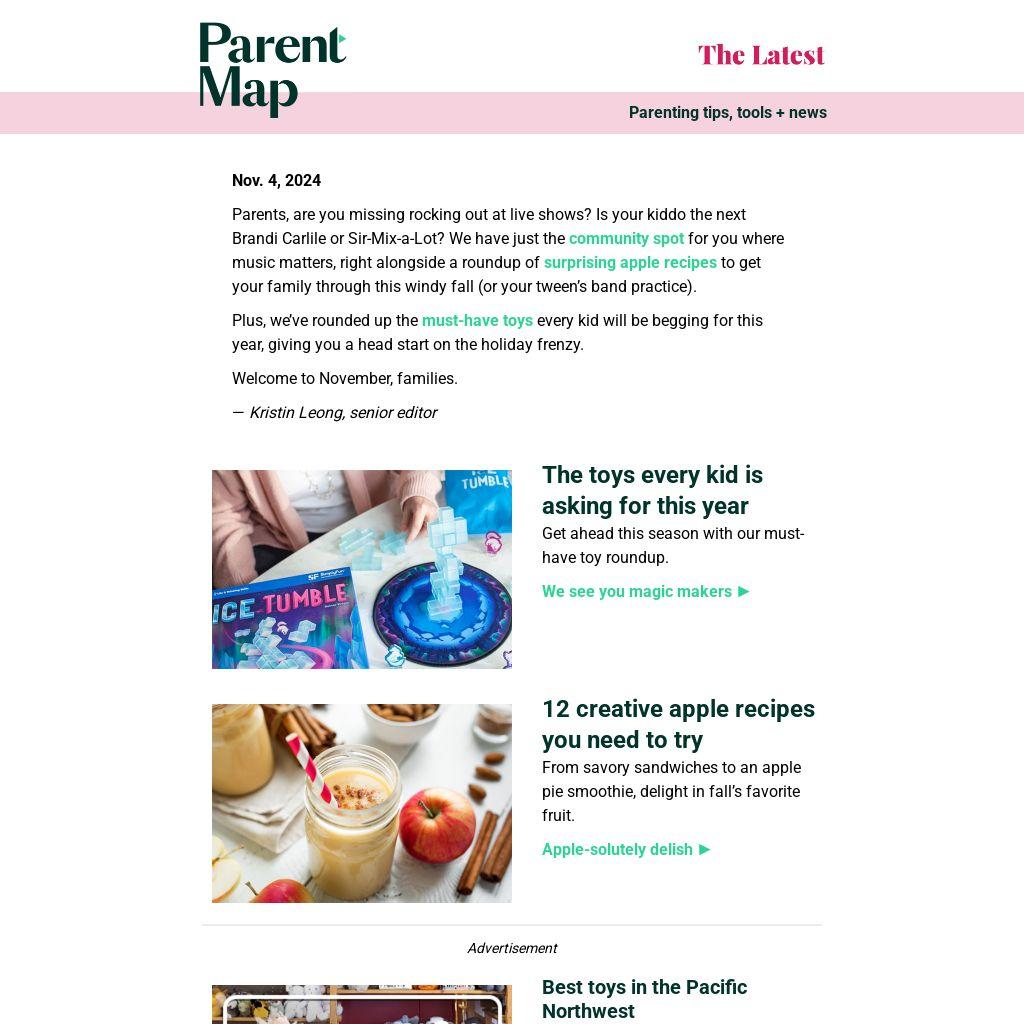 Parent Map

The Latest

Parenting tips, tools + news

Nov. 4, 2024

Parents, are you missing rocking out at live shows? Is your kiddo the next Brandi Carlile or Sir-Mix-a-Lot? We have just the community spot for you where music matters, right alongside a roundup of surprising apple recipes to get your family through this windy fall (or your tween's band practice).

Plus, we've rounded up the must-have toys every kid will be begging for this year, giving you a head start on the holiday frenzy.

Welcome to November, families.

— Kristin Leong, senior editor

ICE TUMBLE

The toys every kid is asking for this year

Get ahead this season with our must-have toy roundup.

We see you magic makers ►

12 creative apple recipes you need to try

From savory sandwiches to an apple pie smoothie, delight in fall's favorite fruit.

Apple-solutely delish ►

Advertisement

Best toys in the Pacific Northwest